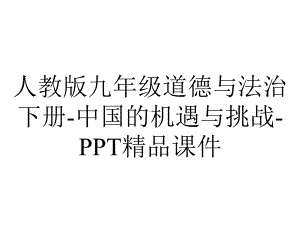 人教版九年级道德与法治下册-中国的机遇与挑战-PPT精品课件